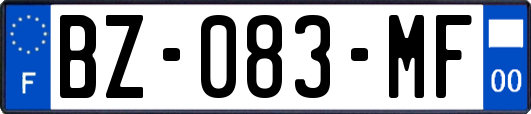 F
BZ-083-MF
00